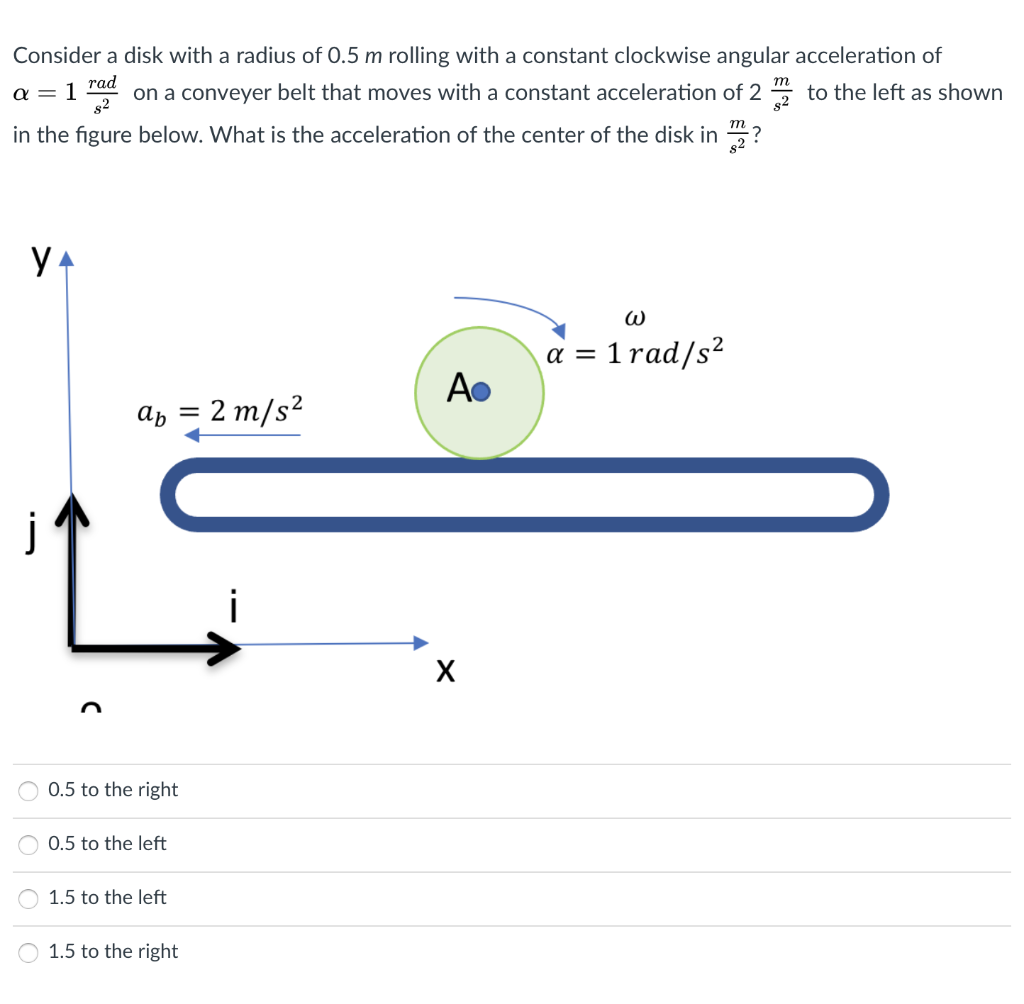 Consider a disk with a radius of 0.5 $m$ rolling with a constant clockwise angular acceleration of $\alpha = 1 \frac{rad}{s^2}$ on a conveyer belt that moves with a constant acceleration of 2 $\frac{m}{s^2}$ to the left as shown in the figure below. What is the acceleration of the center of the disk in $\frac{m}{s^2}$?

y

$\omega$

$\alpha = 1\, rad/s^2$

A

$a_b = 2\, m/s^2$

j

i

x

0.5 to the right

0.5 to the left

1.5 to the left

1.5 to the right